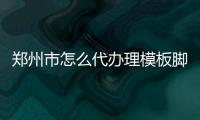 郑州市怎么代办理模板脚